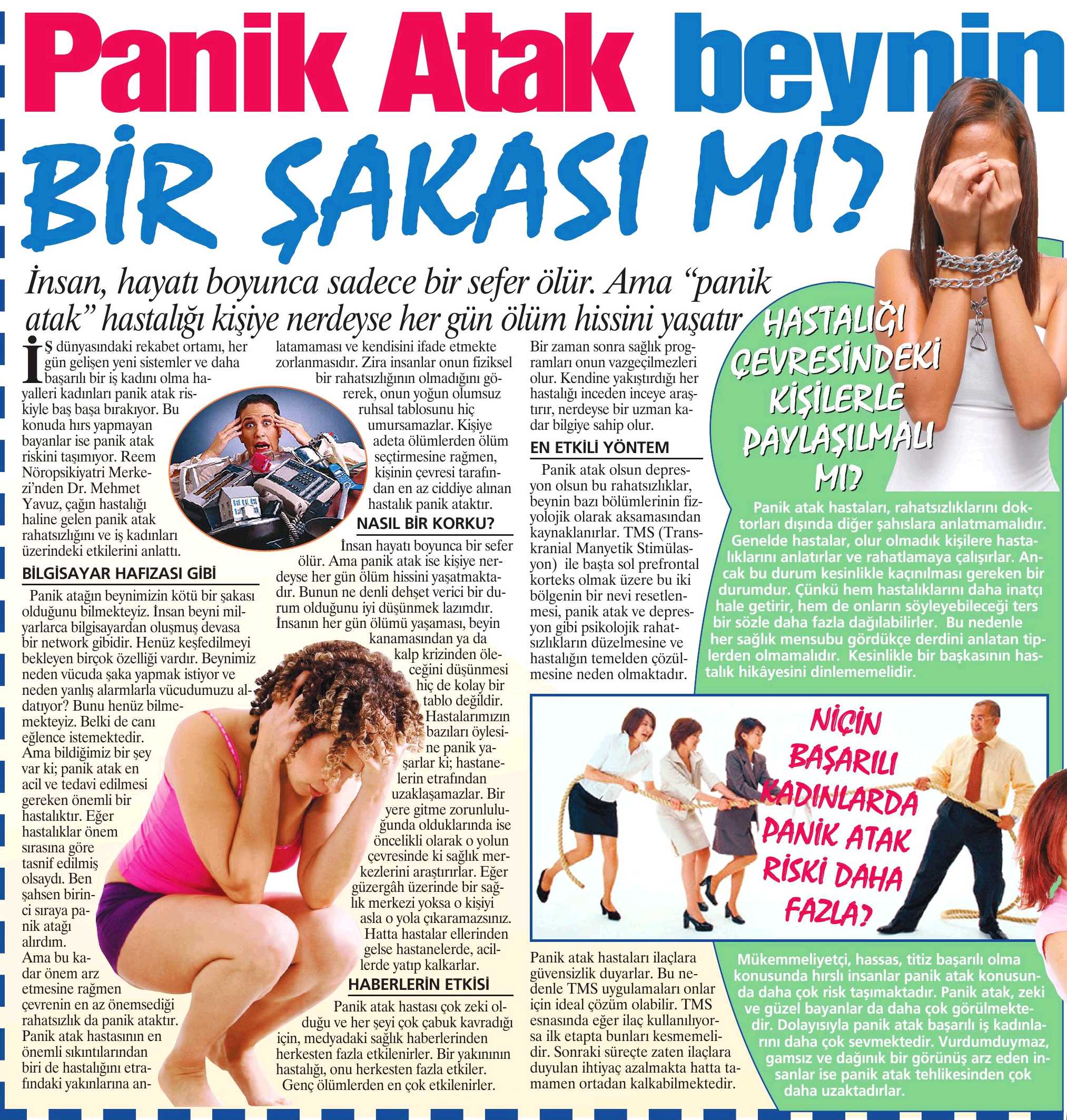 Panik Atak beynin BİR ŞAKASI MI?

İnsan, hayatı boyunca sadece bir sefer ölür. Ama "panik atak" hastalığı kişiye nerdeyse her gün ölüm hissini yaşatır

İŞ dünyasındaki rekabet ortamı, her gün gelişen yeni sistemler ve daha başarılı bir iş kadını olma hayalleri kadınları panik atak riskiyle baş başa bırakıyor. Bu konuda hırs yapmayan bayanlar ise panik atak riskini taşımıyor. Reem Nöropsikiyatri Merkezi'nden Dr. Mehmet Yavuz, çağın hastalığı haline gelen panik atak rahatsızlığını ve iş kadınları üzerindeki etkilerini anlattı.

BİLGİSAYAR HAFIZASI GİBİ

Panik atağın beynimizin kötü bir şakası olduğunu bilmekteyiz. İnsan beyni milyarlarca bilgisayardan oluşmuş devasa bir network gibidir. Henüz keşfedilmeyi bekleyen birçok özelliği vardır. Beynimiz neden vücuda şaka yapmak istiyor ve neden yanlış alarmlarla vücudumuzu aldatıyor? Bunu henüz bilmemekteyiz. Belki de canı eğlence istemektedir. Ama bildiğimiz bir şey var ki; panik atak en acil ve tedavi edilmesi gereken önemli bir hastalıktır. Eğer hastalıklar önem sırasına göre tasnif edilmiş olsaydı. Ben şahsen birinci sıraya panik atağı alırdım. Ama bu kadar önem arz etmesine rağmen çevrenin en az önemsediği rahatsızlık da panik ataktır. Panik atak hastasının en önemli sıkıntılarından biri de hastalığını etrafındaki yakınlarına anlatamaması ve kendisini ifade etmekte zorlanmasıdır. Zira insanlar onun fiziksel bir rahatsızlığının olmadığını görerek, onun yoğun olumsuz ruhsal tablosunu hiç umursamazlar. Kişiye adeta ölümlerden ölüm seçtirmesine rağmen, kişinin çevresi tarafından en az ciddiye alınan hastalık panik ataktır.

NASIL BİR KORKU?

İnsan hayatı boyunca bir sefer ölür. Ama panik atak ise kişiye nerdeyse her gün ölüm hissini yaşatmaktadır. Bunun ne denli dehşet verici bir durum olduğunu iyi düşünmek lazımdır. İnsanın her gün ölümü yaşaması, beyin kanamasından ya da kalp krizinden öleceğini düşünmesi hiç de kolay bir tablo değildir. Hastalarımızın bazıları öylesine panik yaşarlar ki; hastanelerin etrafından uzaklaşamazlar. Bir yere gitme zorunluluğunda olduklarında ise öncelikli olarak o yolun çevresinde ki sağlık merkezlerini araştırırlar. Eğer güzergâh üzerinde bir sağlık merkezi yoksa o kişiyi asla o yola çıkaramazsınız. Hatta hastalar ellerinden gelse hastanelerde, acillerde yatıp kalkarlar.

HABERLERİN ETKİSİ

Panik atak hastası çok zeki olduğu ve her şeyi çok çabuk kavradığı için, medyadaki sağlık haberlerinden herkesten fazla etkilenirler. Bir yakınının hastalığı, onu herkesten fazla etkiler. Genç ölümlerden en çok etkilenirler. Bir zaman sonra sağlık programları onun vazgeçilmezleri olur. Kendine yakıştırdığı her hastalığı inceden inceye araştırır, nerdeyse bir uzman kadar bilgiye sahip olur.

EN ETKİLİ YÖNTEM

Panik atak olsun depresyon olsun bu rahatsızlıklar, beynin bazı bölümlerinin fizyolojik olarak aksamasından kaynaklanırlar. TMS (Transkranial Manyetik Stimülasyon) ile başta sol prefrontal korteks olmak üzere bu iki bölgenin bir nevi resetlenmesi, panik atak ve depresyon gibi psikolojik rahatsızlıkların düzelmesine ve hastalığın temelden çözülmesine neden olmaktadır.

Panik atak hastaları ilaçlara güvensizlik duyarlar. Bu nedenle TMS uygulamaları onlar için ideal çözüm olabilir. TMS esnasında eğer ilaç kullanılıyorsa ilk etapta bunları kesmemelidir. Sonraki süreçte zaten ilaçlara duyulan ihtiyaç azalmakta hatta tamamen ortadan kalkabilmektedir.

HASTALIĞI ÇEVRESİNDEKİ KİŞİLERLE PAYLAŞILMALI MI?

Panik atak hastaları, rahatsızlıklarını doktorları dışında diğer şahıslara anlatmamalıdır. Genelde hastalar, olur olmadık kişilere hastalıklarını anlatırlar ve rahatlamaya çalışırlar. Ancak bu durum kesinlikle kaçınılması gereken bir durumdur. Çünkü hem hastalıklarını daha inatçı hale getirir, hem de onların söyleyebileceği ters bir sözle daha fazla dağılabilirler. Bu nedenle her sağlık mensubu gördükçe derdini anlatan tiplerden olmamalıdır. Kesinlikle bir başkasının hastalık hikâyesini dinlememelidir.

NİÇİN BAŞARILI KADINLARDA PANİK ATAK RİSKİ DAHA FAZLA?

Mükemmeliyetçi, hassas, titiz başarılı olma konusunda hırslı insanlar panik atak konusunda daha çok risk taşımaktadır. Panik atak, zeki ve güzel bayanlar da daha çok görülmektedir. Dolayısıyla panik atak başarılı iş kadınlarını daha çok sevmektedir. Vurdumduymaz, gamsız ve dağınık bir görünüş arz eden insanlar ise panik atak tehlikesinden çok daha uzaktadırlar.